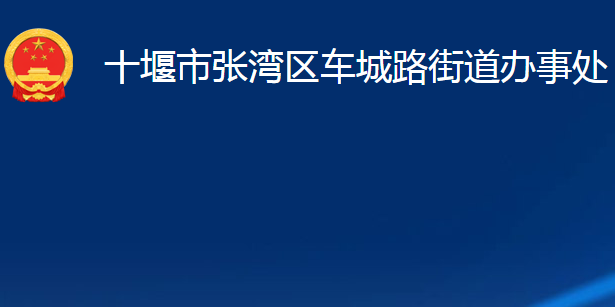 十堰市张湾区车城路街道办事处